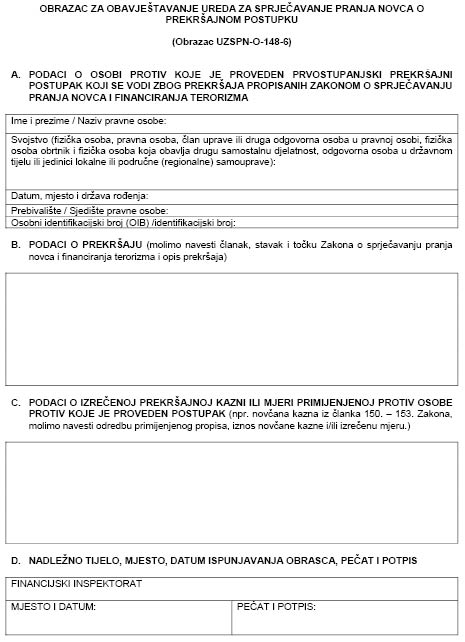 OBRAZAC ZA OBAVJEŠTAVANJE UREDA ZA SPRJEČAVANJE PRANJA NOVCA O PREKRŠAJNOM POSTUPKU

(Obrazac UZSPN-O-148-6)

A. PODACI O OSOBI PROTIV KOJE JE PROVEDEN PRVOSTUPANJSKI PREKRŠAJNI POSTUPAK KOJI SE VODI ZBOG PREKRŠAJA PROPISANIH ZAKONOM O SPRJEČAVANJU PRANJA NOVCA I FINANCIRANJA TERORIZMA

| Ime i prezime / Naziv pravne osobe: |
|---|
| Svojstvo (fizička osoba, pravna osoba, član uprave ili druga odgovorna osoba u pravnoj osobi, fizička osoba obrtnik i fizička osoba koja obavlja drugu samostalnu djelatnost, odgovorna osoba u državnom tijelu ili jedinici lokalne ili područne (regionalne) samouprave): |
| Datum, mjesto i država rođenja: |
| Prebivalište / Sjedište pravne osobe: |
| Osobni identifikacijski broj (OIB) /identifikacijski broj: |

B. PODACI O PREKRŠAJU (molimo navesti članak, stavak i točku Zakona o sprječavanju pranja novca i financiranja terorizma i opis prekršaja)

C. PODACI O IZREČENOJ PREKRŠAJNOJ KAZNI ILI MJERI PRIMIJENJENOJ PROTIV OSOBE PROTIV KOJE JE PROVEDEN POSTUPAK (npr. novčana kazna iz članka 150. – 153. Zakona, molimo navesti odredbu primijenjenog propisa, iznos novčane kazne i/ili izrečenu mjeru.)

D. NADLEŽNO TIJELO, MJESTO, DATUM ISPUNJAVANJA OBRASCA, PEČAT I POTPIS

| FINANCIJSKI INSPEKTORAT | |
|---|---|
| MJESTO I DATUM: | PEČAT I POTPIS: |